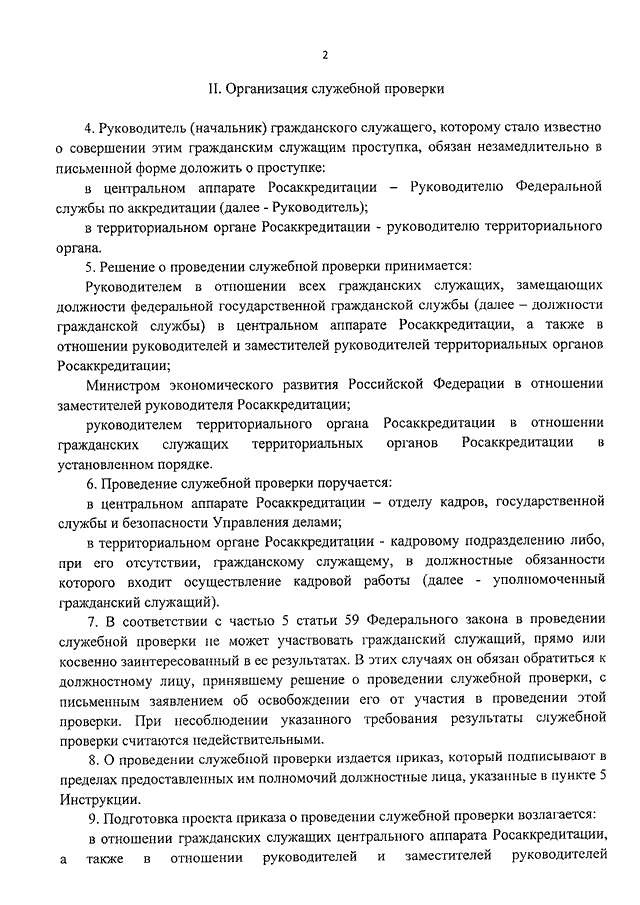 2

II. Организация служебной проверки

4. Руководитель (начальник) гражданского служащего, которому стало известно о совершении этим гражданским служащим проступка, обязан незамедлительно в письменной форме доложить о проступке:

в центральном аппарате Росаккредитации – Руководителю Федеральной службы по аккредитации (далее - Руководитель);

в территориальном органе Росаккредитации - руководителю территориального органа.

5. Решение о проведении служебной проверки принимается:

Руководителем в отношении всех гражданских служащих, замещающих должности федеральной государственной гражданской службы (далее – должности гражданской службы) в центральном аппарате Росаккредитации, а также в отношении руководителей и заместителей руководителей территориальных органов Росаккредитации;

Министром экономического развития Российской Федерации в отношении заместителей руководителя Росаккредитации;

руководителем территориального органа Росаккредитации в отношении гражданских служащих территориальных органов Росаккредитации в установленном порядке.

6. Проведение служебной проверки поручается:

в центральном аппарате Росаккредитации – отделу кадров, государственной службы и безопасности Управления делами;

в территориальном органе Росаккредитации - кадровому подразделению либо, при его отсутствии, гражданскому служащему, в должностные обязанности которого входит осуществление кадровой работы (далее - уполномоченный гражданский служащий).

7. В соответствии с частью 5 статьи 59 Федерального закона в проведении служебной проверки не может участвовать гражданский служащий, прямо или косвенно заинтересованный в ее результатах. В этих случаях он обязан обратиться к должностному лицу, принявшему решение о проведении служебной проверки, с письменным заявлением об освобождении его от участия в проведении этой проверки. При несоблюдении указанного требования результаты служебной проверки считаются недействительными.

8. О проведении служебной проверки издается приказ, который подписывают в пределах предоставленных им полномочий должностные лица, указанные в пункте 5 Инструкции.

9. Подготовка проекта приказа о проведении служебной проверки возлагается:

в отношении гражданских служащих центрального аппарата Росаккредитации, а также в отношении руководителей и заместителей руководителей